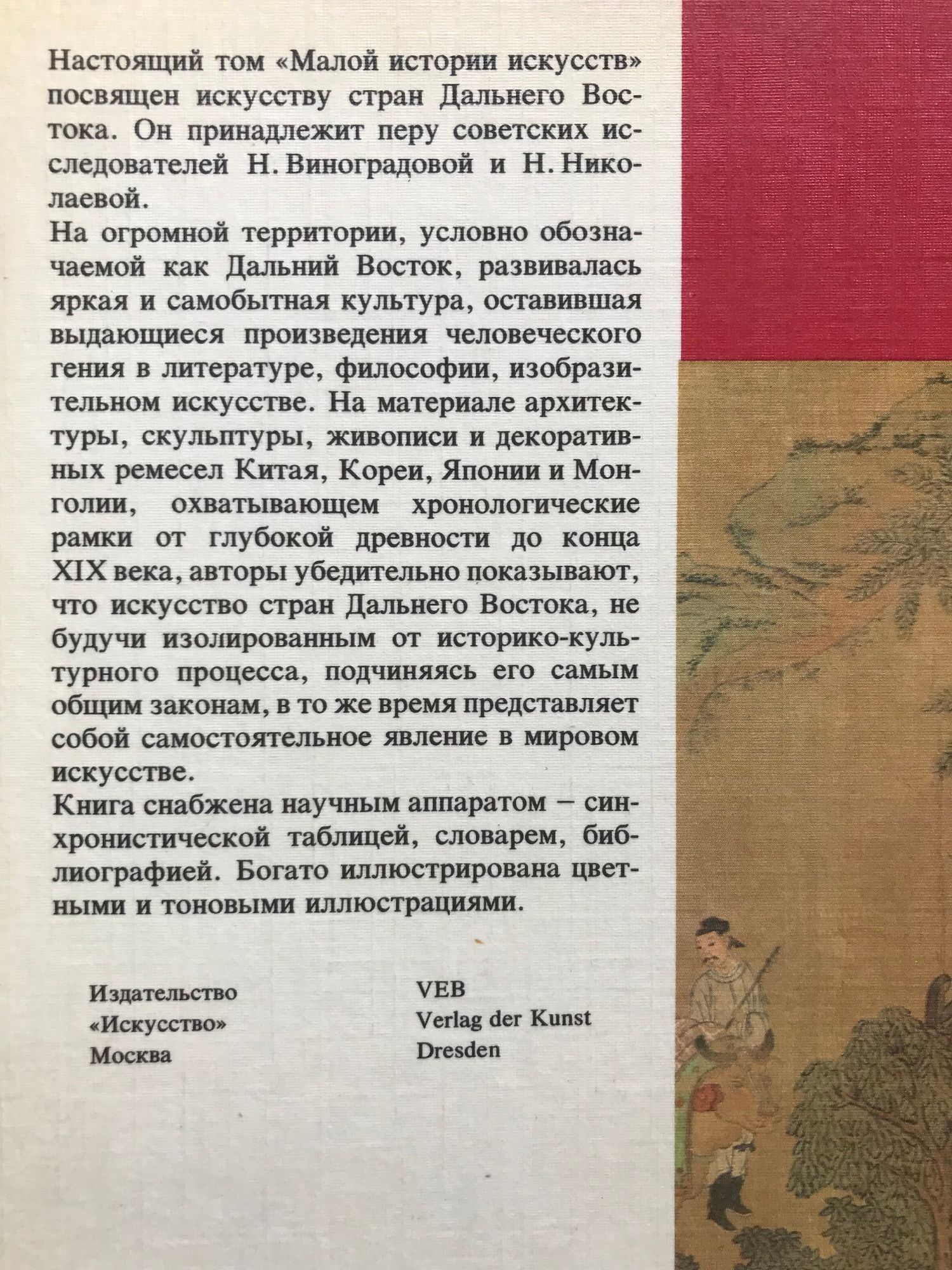 Настоящий том «Малой истории искусств» посвящен искусству стран Дальнего Востока. Он принадлежит перу советских исследователей Н. Виноградовой и Н. Николаевой.

На огромной территории, условно обозначаемой как Дальний Восток, развивалась яркая и самобытная культура, оставившая выдающиеся произведения человеческого гения в литературе, философии, изобразительном искусстве. На материале архитектуры, скульптуры, живописи и декоративных ремесел Китая, Кореи, Японии и Монголии, охватывающем хронологические рамки от глубокой древности до конца XIX века, авторы убедительно показывают, что искусство стран Дальнего Востока, не будучи изолированным от историко-культурного процесса, подчиняясь его самым общим законам, в то же время представляет собой самостоятельное явление в мировом искусстве.

Книга снабжена научным аппаратом – синхронистической таблицей, словарем, библиографией. Богато иллюстрирована цветными и тоновыми иллюстрациями.

Издательство
«Искусство»
Москва

VEB
Verlag der Kunst
Dresden